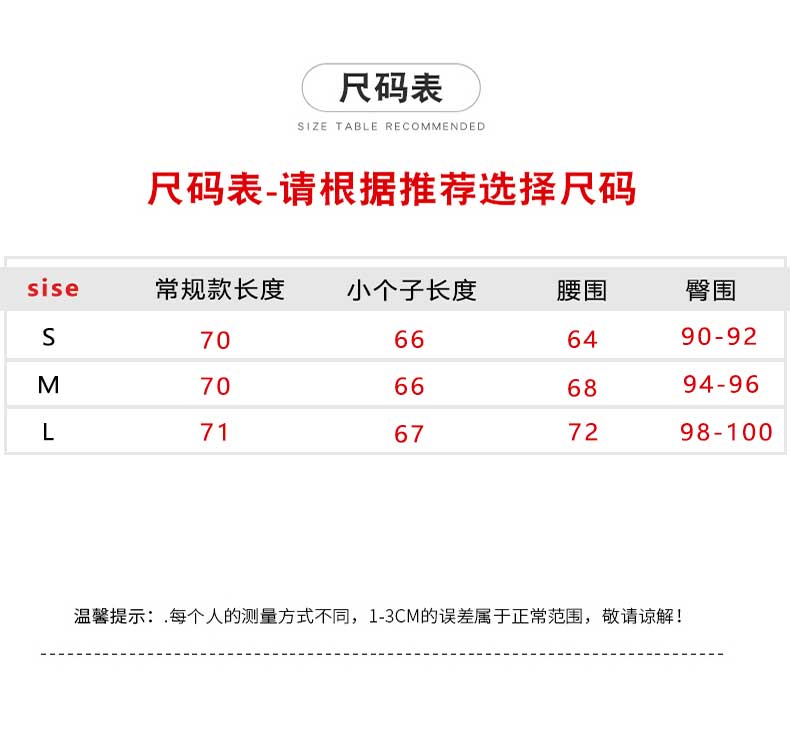 尺码表

SIZE TABLE RECOMMENDED

尺码表-请根据推荐选择尺码

| sise | 常规款长度 | 小个子长度 | 腰围 | 臀围 |
|---|---|---|---|---|
| S | 70 | 66 | 64 | 90-92 |
| M | 70 | 66 | 68 | 94-96 |
| L | 71 | 67 | 72 | 98-100 |

温馨提示：.每个人的测量方式不同，1-3CM的误差属于正常范围，敬请谅解！